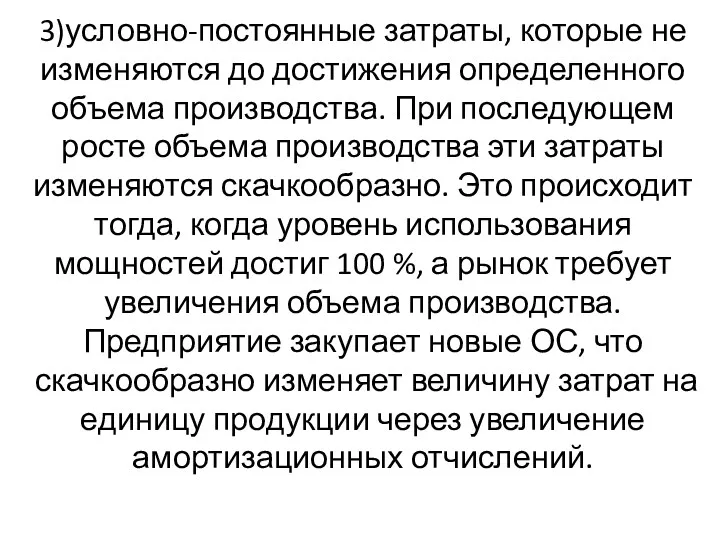 3)условно-постоянные затраты, которые не изменяются до достижения определенного объема производства. При последующем росте объема производства эти затраты изменяются скачкообразно. Это происходит тогда, когда уровень использования мощностей достиг 100 %, а рынок требует увеличения объема производства. Предприятие закупает новые ОС, что скачкообразно изменяет величину затрат на единицу продукции через увеличение амортизационных отчислений.